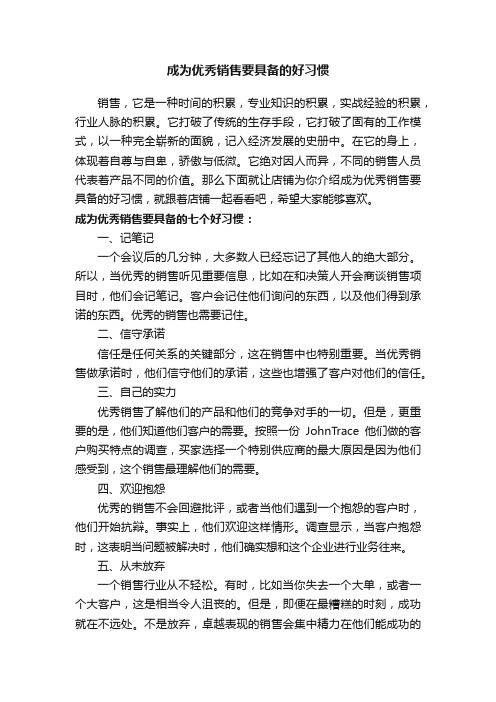 成为优秀销售要具备的好习惯

销售，它是一种时间的积累，专业知识的积累，实战经验的积累，行业人脉的积累。它打破了传统的生存手段，它打破了固有的工作模式，以一种完全崭新的面貌，记入经济发展的史册中。在它的身上，体现着自尊与自卑，骄傲与低微。它绝对因人而异，不同的销售人员代表着产品不同的价值。那么下面就让店铺为你介绍成为优秀销售要具备的好习惯，就跟着店铺一起看看吧，希望大家能够喜欢。

成为优秀销售要具备的七个好习惯：

一、记笔记

一个会议后的几分钟，大多数人已经忘记了其他人的绝大部分。所以，当优秀的销售听见重要信息，比如在和决策人开会商谈销售项目时，他们会记笔记。客户会记住他们询问的东西，以及他们得到承诺的东西。优秀的销售也需要记住。

二、信守承诺

信任是任何关系的关键部分，这在销售中也特别重要。当优秀销售做承诺时，他们信守他们的承诺，这些也增强了客户对他们的信任。

三、自己的实力

优秀销售了解他们的产品和他们的竞争对手的一切。但是，更重要的是，他们知道他们客户的需要。按照一份 JohnTrace 他们做的客户购买特点的调查，买家选择一个特别供应商的最大原因是因为他们感受到，这个销售最理解他们的需要。

四、欢迎抱怨

优秀的销售不会回避批评，或者当他们遇到一个抱怨的客户时，他们开始抗辩。事实上，他们欢迎这样情形。调查显示，当客户抱怨时，这表明当问题被解决时，他们确实想和这个企业进行业务往来。

五、从未放弃

一个销售行业从不轻松。有时，比如当你失去一个大单，或者一个大客户，这是相当令人沮丧的。但是，即便在最糟糕的时刻，成功就在不远处。不是放弃，卓越表现的销售会集中精力在他们能成功的